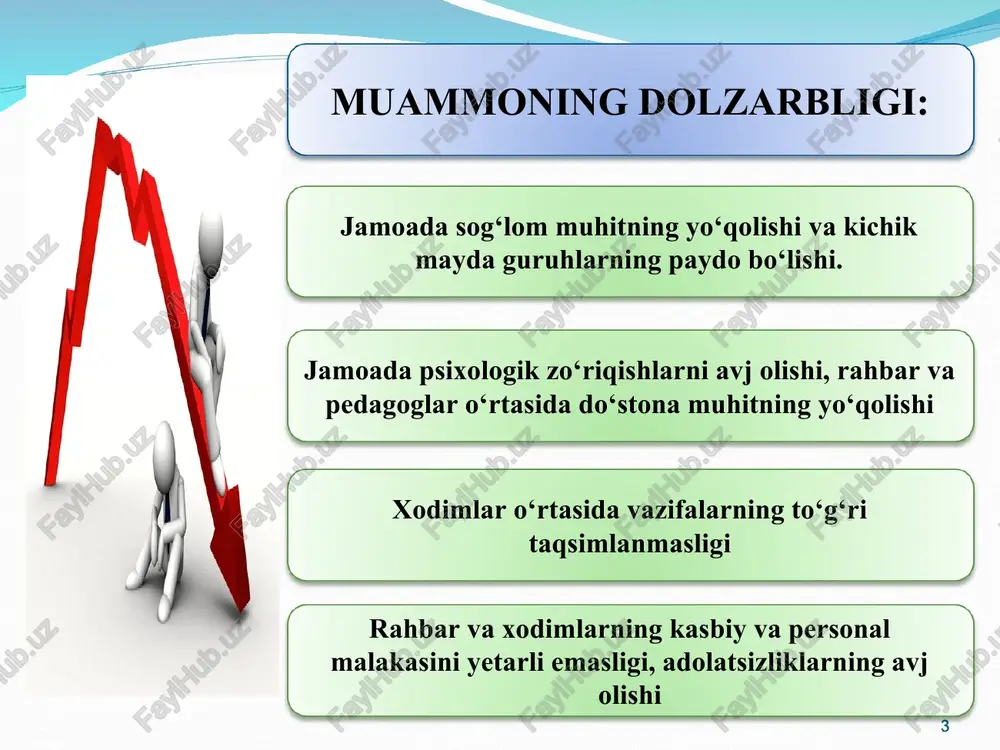 MUAMMONING DOLZARBLIGI:

Jamoada sog‘lom muhitning yo‘qolishi va kichik mayda guruhlarning paydo bo‘lishi.

Jamoada psixologik zo‘riqishlarni avj olishi, rahbar va pedagoglar o‘rtasida do‘stona muhitning yo‘qolishi

Xodimlar o‘rtasida vazifalarning to‘g‘ri taqsimlanmasligi

Rahbar va xodimlarning kasbiy va personal malakasini yetarli emasligi, adolatsizliklarning avj olishi

3

FaylHub.uz